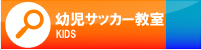 幼児サッカー教室
KIDS